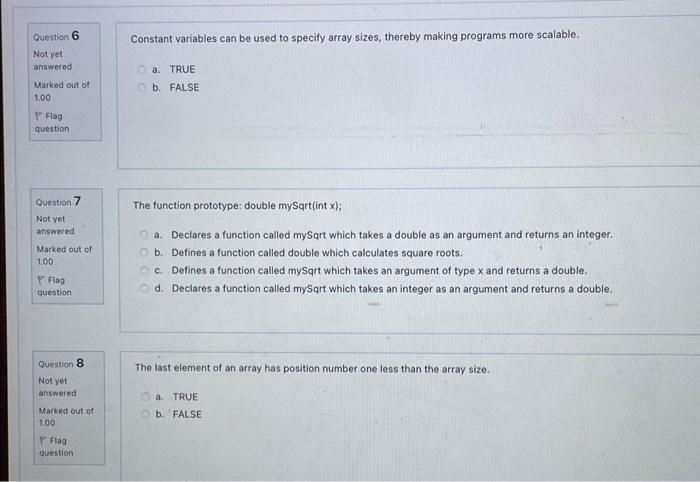 Question 6

Not yet answered

Marked out of 1.00

Flag question

Constant variables can be used to specify array sizes, thereby making programs more scalable.

a. TRUE
b. FALSE

Question 7

Not yet answered

Marked out of 1.00

Flag question

The function prototype: double mySqrt(int x);

a. Declares a function called mySqrt which takes a double as an argument and returns an integer.
b. Defines a function called double which calculates square roots.
c. Defines a function called mySqrt which takes an argument of type x and returns a double.
d. Declares a function called mySqrt which takes an integer as an argument and returns a double.

Question 8

Not yet answered

Marked out of 1.00

Flag question

The last element of an array has position number one less than the array size.

a. TRUE
b. FALSE